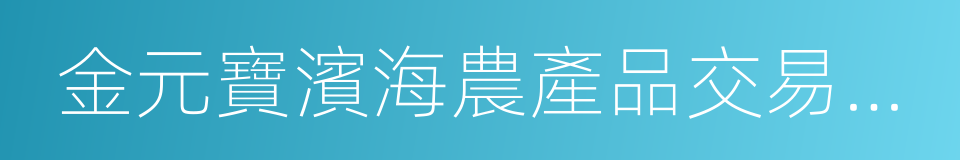 金元寶濱海農產品交易…